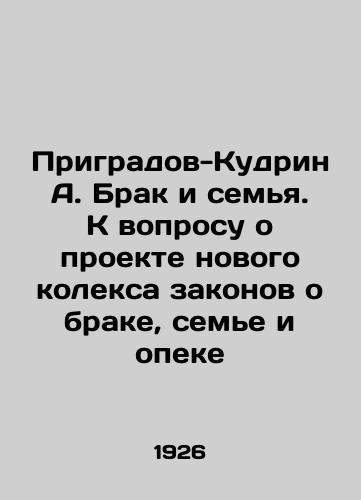 Приградов-Кудрин А. Брак и семья. К вопросу о проекте нового колекса законов о браке, семье и опеке

1926